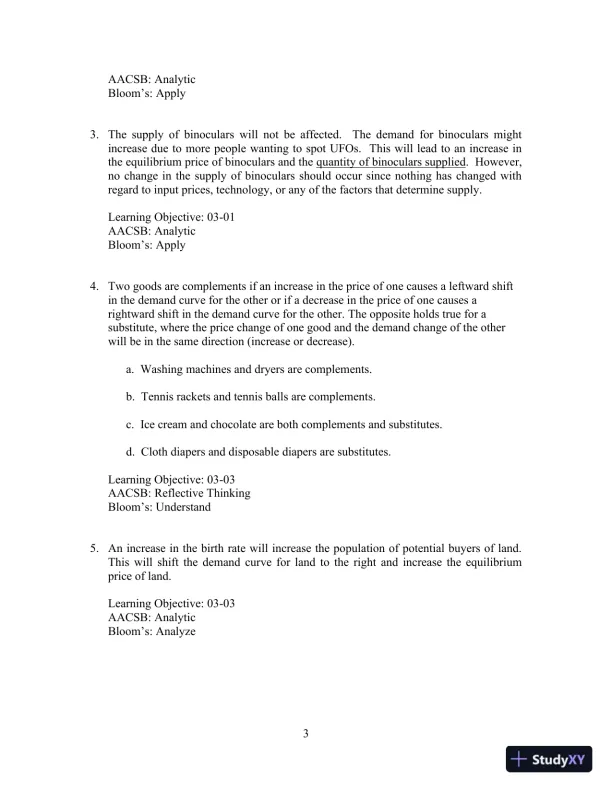 AACSB: Analytic
Bloom's: Apply

3. The supply of binoculars will not be affected. The demand for binoculars might increase due to more people wanting to spot UFOs. This will lead to an increase in the equilibrium price of binoculars and the quantity of binoculars supplied. However, no change in the supply of binoculars should occur since nothing has changed with regard to input prices, technology, or any of the factors that determine supply.

Learning Objective: 03-01
AACSB: Analytic
Bloom's: Apply

4. Two goods are complements if an increase in the price of one causes a leftward shift in the demand curve for the other or if a decrease in the price of one causes a rightward shift in the demand curve for the other. The opposite holds true for a substitute, where the price change of one good and the demand change of the other will be in the same direction (increase or decrease).

a. Washing machines and dryers are complements.

b. Tennis rackets and tennis balls are complements.

c. Ice cream and chocolate are both complements and substitutes.

d. Cloth diapers and disposable diapers are substitutes.

Learning Objective: 03-03
AACSB: Reflective Thinking
Bloom's: Understand

5. An increase in the birth rate will increase the population of potential buyers of land. This will shift the demand curve for land to the right and increase the equilibrium price of land.

Learning Objective: 03-03
AACSB: Analytic
Bloom's: Analyze

3

StudyXY